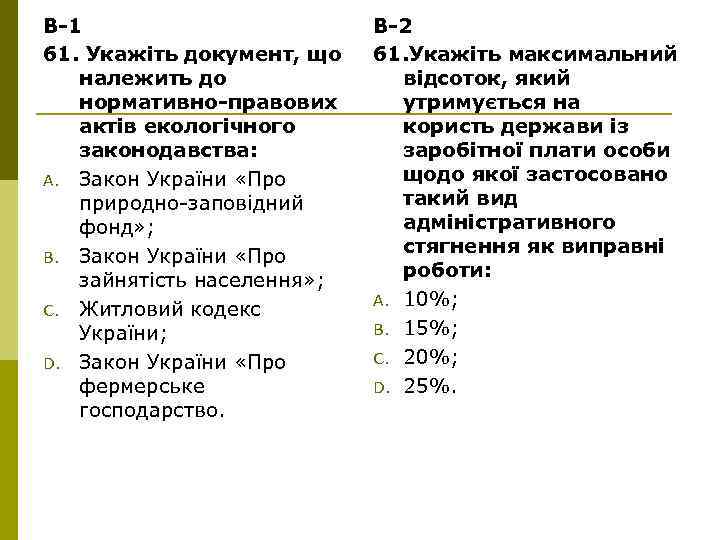 В-1

61. Укажіть документ, що належить до нормативно-правових актів екологічного законодавства:

A. Закон України «Про природно-заповідний фонд»;

B. Закон України «Про зайнятість населення»;

C. Житловий кодекс України;

D. Закон України «Про фермерське господарство.

В-2

61.Укажіть максимальний відсоток, який утримується на користь держави із заробітної плати особи щодо якої застосовано такий вид адміністративного стягнення як виправні роботи:

A. 10%;

B. 15%;

C. 20%;

D. 25%.